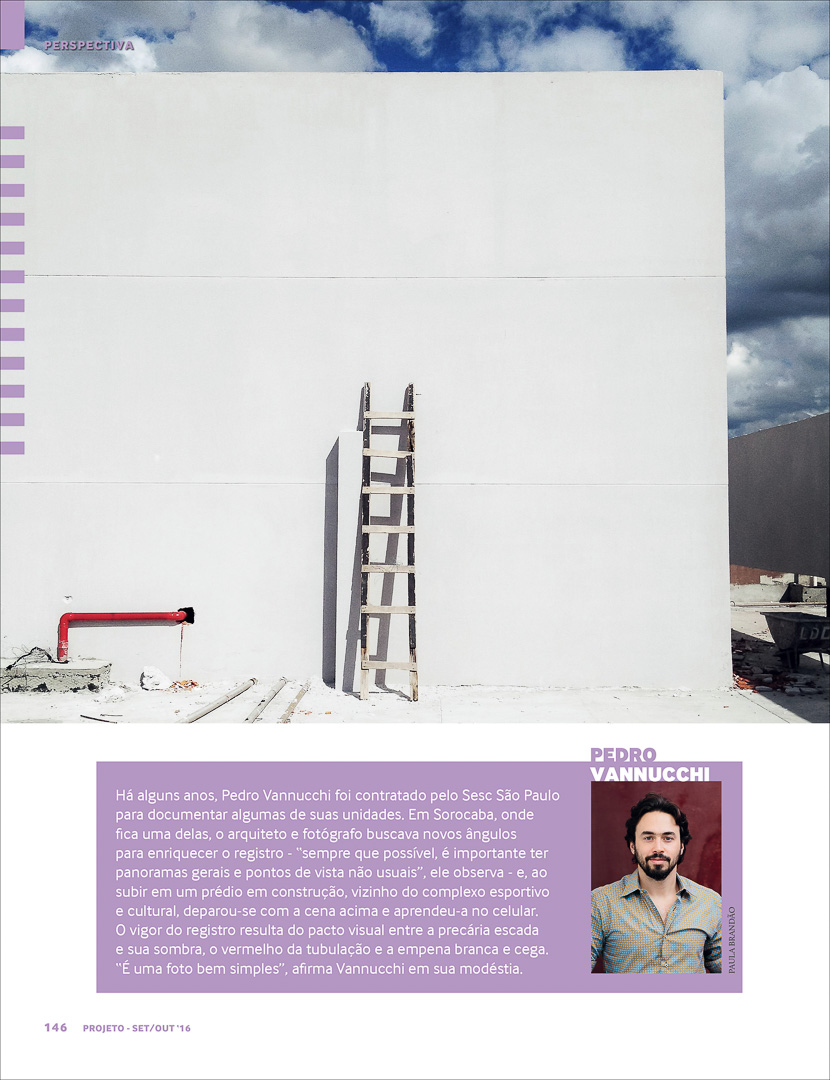 PERSPECTIVA

PEDRO VANNUCCHI

Há alguns anos, Pedro Vannucchi foi contratado pelo Sesc São Paulo para documentar algumas de suas unidades. Em Sorocaba, onde fica uma delas, o arquiteto e fotógrafo buscava novos ângulos para enriquecer o registro - "sempre que possível, é importante ter panoramas gerais e pontos de vista não usuais", ele observa - e, ao subir em um prédio em construção, vizinho do complexo esportivo e cultural, deparou-se com a cena acima e aprendeu-a no celular. O vigor do registro resulta do pacto visual entre a precária escada e sua sombra, o vermelho da tubulação e a empena branca e cega. "É uma foto bem simples", afirma Vannucchi em sua modéstia.

PAULA BRANDÃO

146 PROJETO - SET/OUT '16